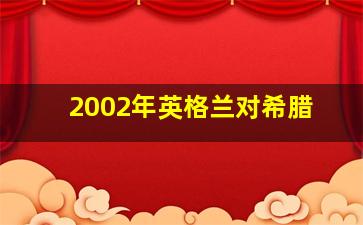 2002年英格兰对希腊